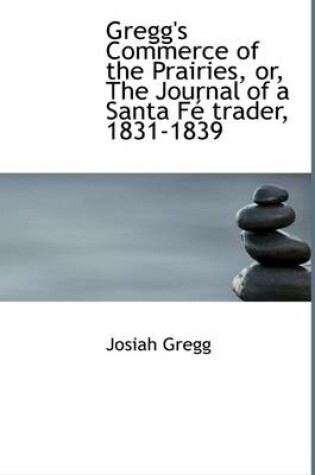 Gregg's Commerce of the Prairies, or, The Journal of a Santa Fé trader, 1831-1839

Josiah Gregg